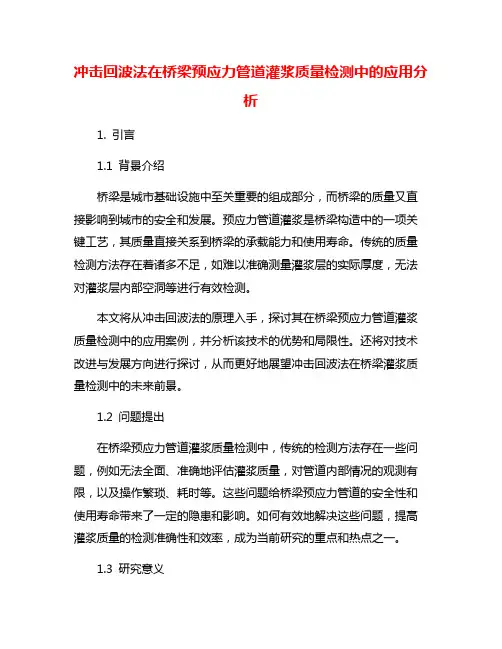 冲击回波法在桥梁预应力管道灌浆质量检测中的应用分析

1. 引言

1.1 背景介绍

桥梁是城市基础设施中至关重要的组成部分，而桥梁的质量又直接影响到城市的安全和发展。预应力管道灌浆是桥梁构造中的一项关键工艺，其质量直接关系到桥梁的承载能力和使用寿命。传统的质量检测方法存在着诸多不足，如难以准确测量灌浆层的实际厚度，无法对灌浆层内部空洞等进行有效检测。

本文将从冲击回波法的原理入手，探讨其在桥梁预应力管道灌浆质量检测中的应用案例，并分析该技术的优势和局限性。还将对技术改进与发展方向进行探讨，从而更好地展望冲击回波法在桥梁灌浆质量检测中的未来前景。

1.2 问题提出

在桥梁预应力管道灌浆质量检测中，传统的检测方法存在一些问题，例如无法全面、准确地评估灌浆质量，对管道内部情况的观测有限，以及操作繁琐、耗时等。这些问题给桥梁预应力管道的安全性和使用寿命带来了一定的隐患和影响。如何有效地解决这些问题，提高灌浆质量的检测准确性和效率，成为当前研究的重点和热点之一。

1.3 研究意义